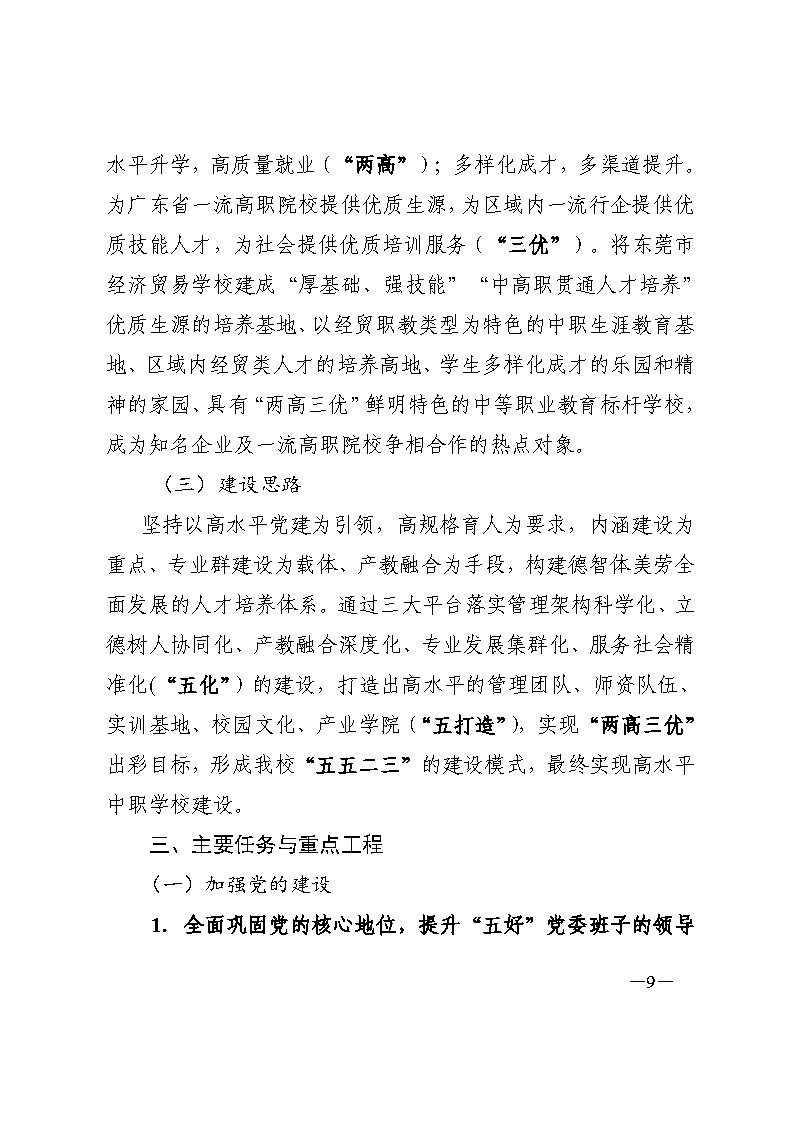 水平升学，高质量就业（“两高”）；多样化成才，多渠道提升。为广东省一流高职院校提供优质生源，为区域内一流行企提供优质技能人才，为社会提供优质培训服务（“三优”）。将东莞市经济贸易学校建成“厚基础、强技能”“中高职贯通人才培养”优质生源的培养基地、以经贸职教类型为特色的中职生涯教育基地、区域内经贸类人才的培养高地、学生多样化成才的乐园和精神的家园、具有“两高三优”鲜明特色的中等职业教育标杆学校，成为知名企业及一流高职院校争相合作的热点对象。

（三）建设思路

坚持以高水平党建为引领，高规格育人为要求，内涵建设为重点、专业群建设为载体、产教融合为手段，构建德智体美劳全面发展的人才培养体系。通过三大平台落实管理架构科学化、立德树人协同化、产教融合深度化、专业发展集群化、服务社会精准化(“五化”）的建设，打造出高水平的管理团队、师资队伍、实训基地、校园文化、产业学院（“五打造”），实现“两高三优”出彩目标，形成我校“五五二三”的建设模式，最终实现高水平中职学校建设。

三、主要任务与重点工程

（一）加强党的建设

1. 全面巩固党的核心地位，提升“五好”党委班子的领导

—9—